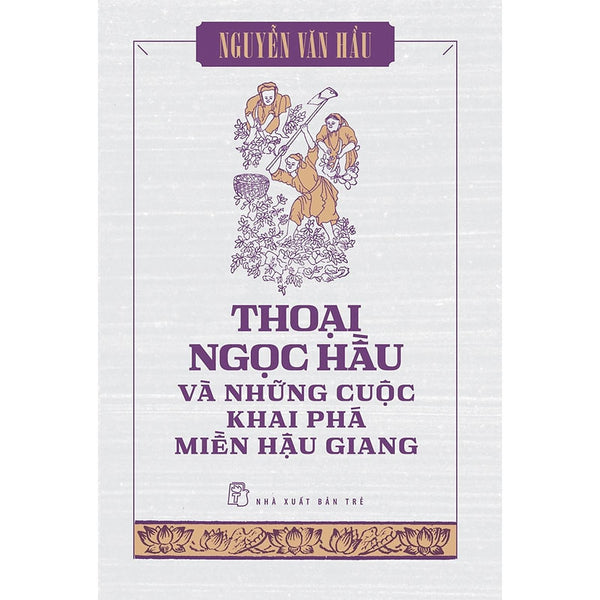 NGUYỄN VĂN HẦU

THOẠI NGỌC HẦU
VÀ NHỮNG CUỘC KHAI PHÁ MIỀN HẬU GIANG

NHÀ XUẤT BẢN TRẺ